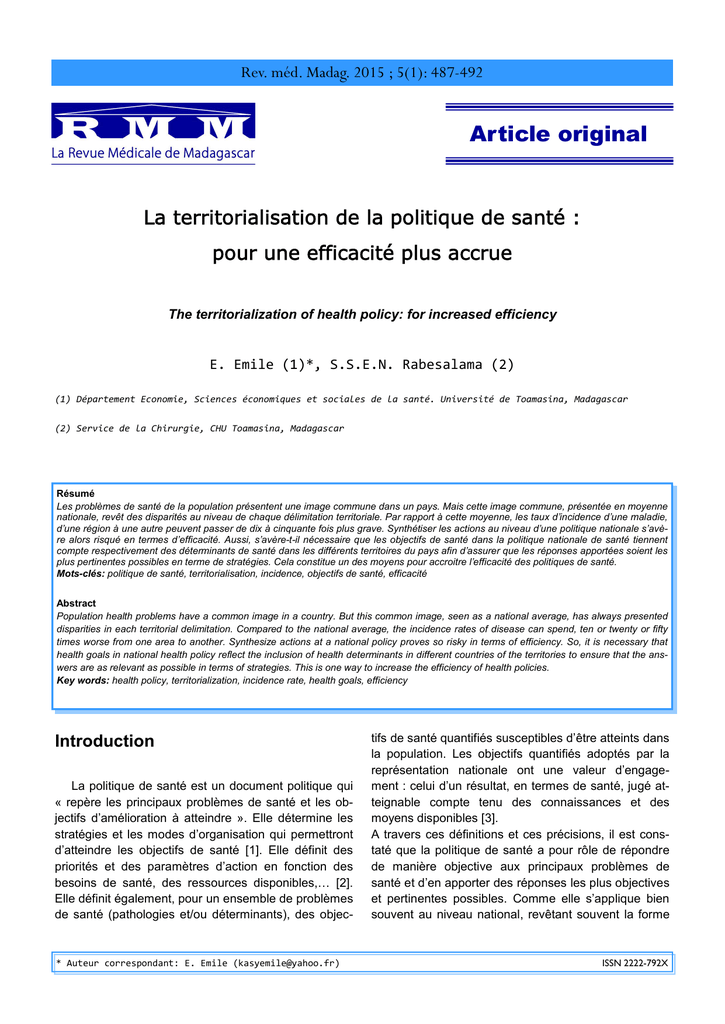 Rev. méd. Madag. 2015 ; 5(1): 487-492

RMM
La Revue Médicale de Madagascar

Article original

La territorialisation de la politique de santé : pour une efficacité plus accrue

The territorialization of health policy: for increased efficiency

E. Emile (1)*, S.S.E.N. Rabesalama (2)

(1) Département Economie, Sciences économiques et sociales de la santé. Université de Toamasina, Madagascar

(2) Service de la Chirurgie, CHU Toamasina, Madagascar

Résumé
Les problèmes de santé de la population présentent une image commune dans un pays. Mais cette image commune, présentée en moyenne nationale, revêt des disparités au niveau de chaque délimitation territoriale. Par rapport à cette moyenne, les taux d'incidence d'une maladie, d'une région à une autre peuvent passer de dix à cinquante fois plus grave. Synthétiser les actions au niveau d'une politique nationale s'avère alors risqué en termes d'efficacité. Aussi, s'avère-t-il nécessaire que les objectifs de santé dans la politique nationale de santé tiennent compte respectivement des déterminants de santé dans les différents territoires du pays afin d'assurer que les réponses apportées soient les plus pertinentes possibles en terme de stratégies. Cela constitue un des moyens pour accroitre l'efficacité des politiques de santé.
Mots-clés: politique de santé, territorialisation, incidence, objectifs de santé, efficacité

Abstract
Population health problems have a common image in a country. But this common image, seen as a national average, has always presented disparities in each territorial delimitation. Compared to the national average, the incidence rates of disease can spend, ten or twenty or fifty times worse from one area to another. Synthesize actions at a national policy proves so risky in terms of efficiency. So, it is necessary that health goals in national health policy reflect the inclusion of health determinants in different countries of the territories to ensure that the answers are as relevant as possible in terms of strategies. This is one way to increase the efficiency of health policies.
Key words: health policy, territorialization, incidence rate, health goals, efficiency

Introduction

La politique de santé est un document politique qui « repère les principaux problèmes de santé et les objectifs d'amélioration à atteindre ». Elle détermine les stratégies et les modes d'organisation qui permettront d'atteindre les objectifs de santé [1]. Elle définit des priorités et des paramètres d'action en fonction des besoins de santé, des ressources disponibles,… [2]. Elle définit également, pour un ensemble de problèmes de santé (pathologies et/ou déterminants), des objectifs de santé quantifiés susceptibles d'être atteints dans la population. Les objectifs quantifiés adoptés par la représentation nationale ont une valeur d'engagement : celui d'un résultat, en termes de santé, jugé atteignable compte tenu des connaissances et des moyens disponibles [3].
A travers ces définitions et ces précisions, il est constaté que la politique de santé a pour rôle de répondre de manière objective aux principaux problèmes de santé et d'en apporter des réponses les plus objectives et pertinentes possibles. Comme elle s'applique bien souvent au niveau national, revêtant souvent la forme

* Auteur correspondant: E. Emile (kasyemile@yahoo.fr)

ISSN 2222-792X